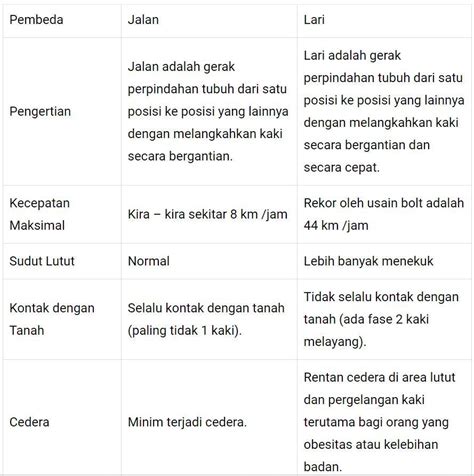 | Pembeda | Jalan | Lari |
|---|---|---|
| Pengertian | Jalan adalah gerak perpindahan tubuh dari satu posisi ke posisi yang lainnya dengan melangkahkan kaki secara bergantian. | Lari adalah gerak perpindahan tubuh dari satu posisi ke posisi yang lainnya dengan melangkahkan kaki secara bergantian dan secara cepat. |
| Kecepatan Maksimal | Kira – kira sekitar 8 km /jam | Rekor oleh usain bolt adalah 44 km /jam |
| Sudut Lutut | Normal | Lebih banyak menekuk |
| Kontak dengan Tanah | Selalu kontak dengan tanah (paling tidak 1 kaki). | Tidak selalu kontak dengan tanah (ada fase 2 kaki melayang). |
| Cedera | Minim terjadi cedera. | Rentan cedera di area lutut dan pergelangan kaki terutama bagi orang yang obesitas atau kelebihan badan. |